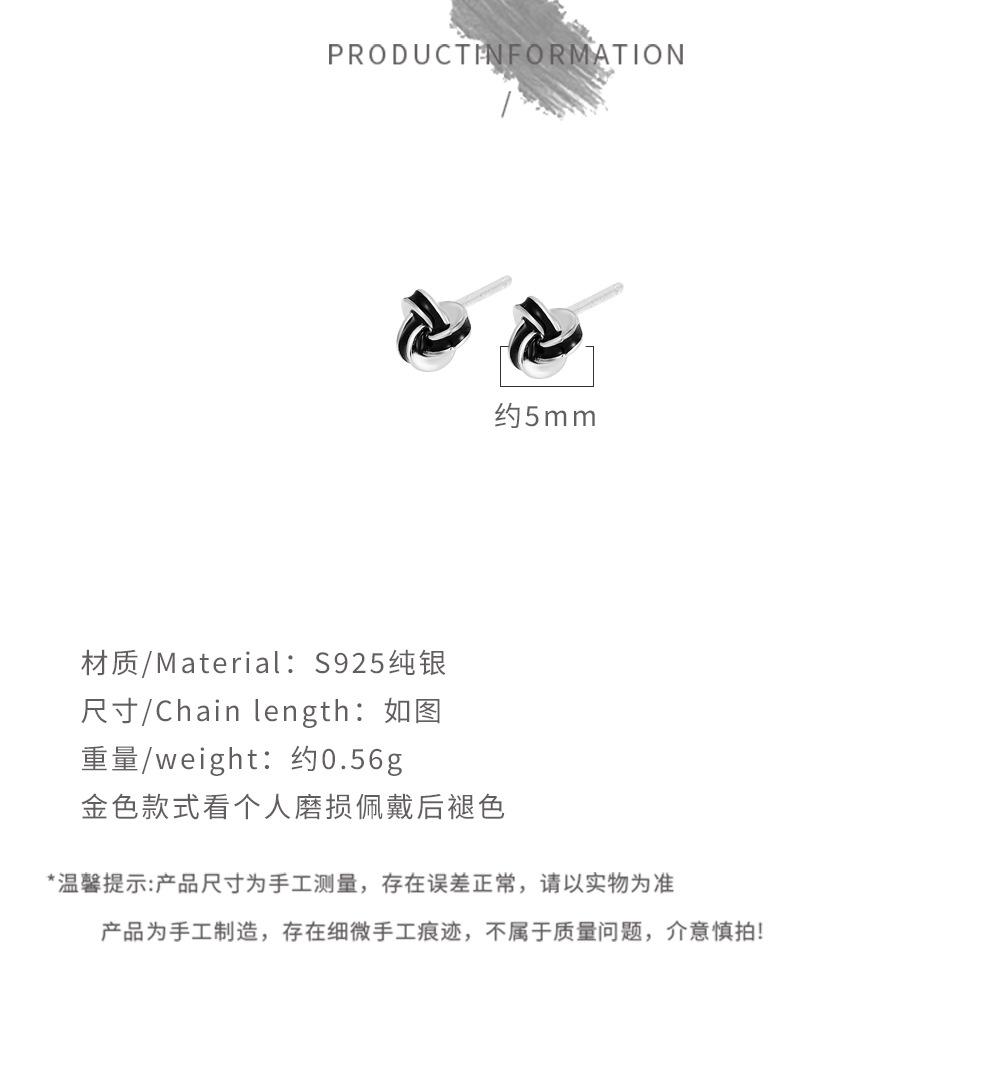 PRODUCTINFORMATION

/

约5mm

材质/Material：S925纯银

尺寸/Chain length：如图

重量/weight：约0.56g

金色款式看个人磨损佩戴后褪色

*温馨提示:产品尺寸为手工测量，存在误差正常，请以实物为准

产品为手工制造，存在细微手工痕迹，不属于质量问题，介意慎拍!